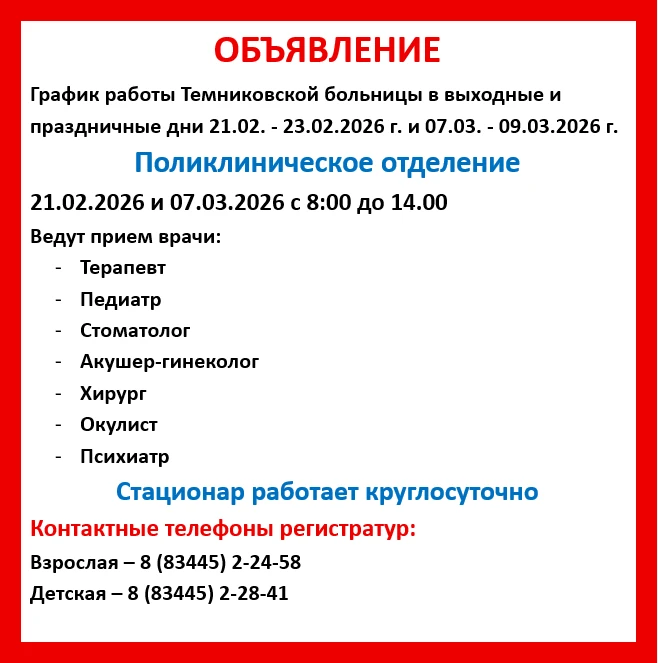 ОБЪЯВЛЕНИЕ

График работы Темниковской больницы в выходные и праздничные дни 21.02. - 23.02.2026 г. и 07.03. - 09.03.2026 г.

Поликлиническое отделение

21.02.2026 и 07.03.2026 с 8:00 до 14.00

Ведут прием врачи:

- Терапевт
- Педиатр
- Стоматолог
- Акушер-гинеколог
- Хирург
- Окулист
- Психиатр

Стационар работает круглосуточно

Контактные телефоны регистратур:

Взрослая – 8 (83445) 2-24-58

Детская – 8 (83445) 2-28-41